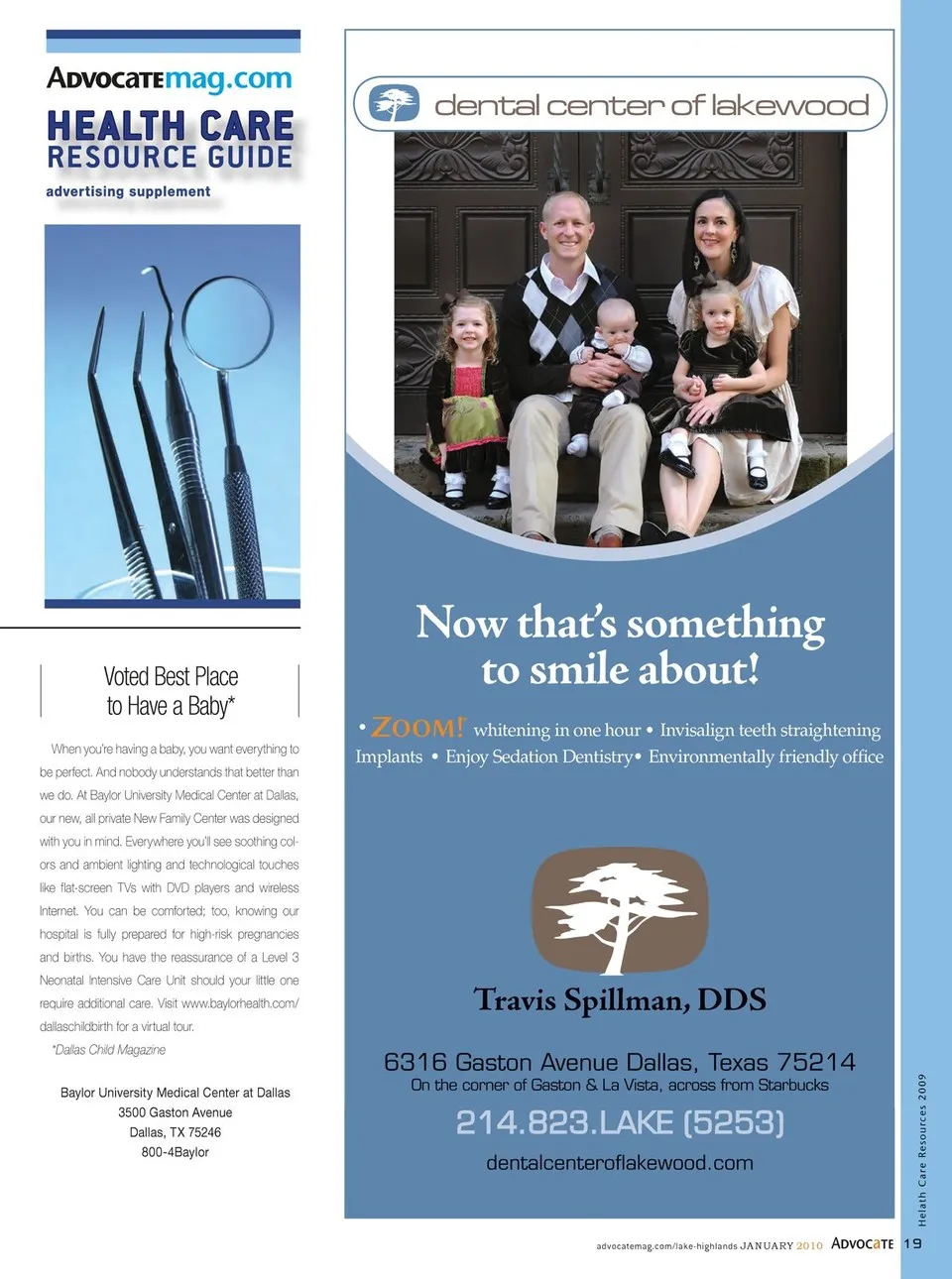 ADVOCATEmag.com
HEALTH CARE
RESOURCE GUIDE
advertising supplement

Voted Best Place
to Have a Baby*

When you're having a baby, you want everything to be perfect. And nobody understands that better than we do. At Baylor University Medical Center at Dallas, our new, all private New Family Center was designed with you in mind. Everywhere you'll see soothing colors and ambient lighting and technological touches like flat-screen TVs with DVD players and wireless Internet. You can be comforted; too, knowing our hospital is fully prepared for high-risk pregnancies and births. You have the reassurance of a Level 3 Neonatal Intensive Care Unit should your little one require additional care. Visit www.baylorhealth.com/dallaschildbirth for a virtual tour.

*Dallas Child Magazine

Baylor University Medical Center at Dallas
3500 Gaston Avenue
Dallas, TX 75246
800-4Baylor

dental center of lakewood

Now that's something to smile about!

• ZOOM! whitening in one hour • Invisalign teeth straightening Implants • Enjoy Sedation Dentistry • Environmentally friendly office

Travis Spillman, DDS

6316 Gaston Avenue Dallas, Texas 75214
On the corner of Gaston & La Vista, across from Starbucks
214.823.LAKE (5253)
dentalcenteroflakewood.com

Helath Care Resources 2009

advocatemag.com/lake-highlands JANUARY 2010 ADVOCATE 19